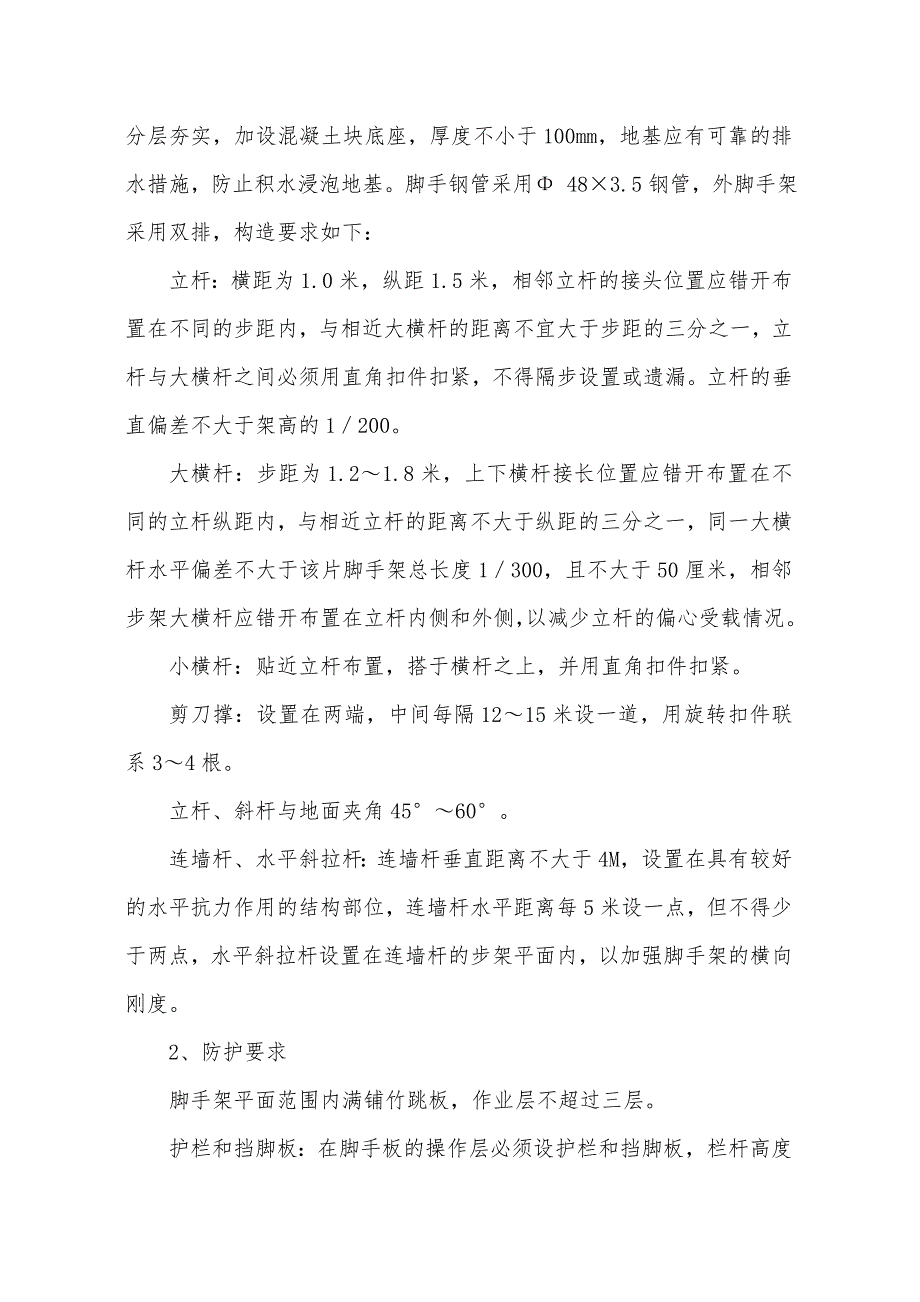 分层夯实，加设混凝土块底座，厚度不小于100㎜，地基应有可靠的排水措施，防止积水浸泡地基。脚手钢管采用Φ 48×3.5钢管，外脚手架采用双排，构造要求如下：

立杆：横距为1.0米，纵距1.5米，相邻立杆的接头位置应错开布置在不同的步距内，与相近大横杆的距离不宜大于步距的三分之一，立杆与大横杆之间必须用直角扣件扣紧，不得隔步设置或遗漏。立杆的垂直偏差不大于架高的1／200。

大横杆：步距为1.2～1.8米，上下横杆接长位置应错开布置在不同的立杆纵距内，与相近立杆的距离不大于纵距的三分之一，同一大横杆水平偏差不大于该片脚手架总长度1／300，且不大于50厘米，相邻步架大横杆应错开布置在立杆内侧和外侧,以减少立杆的偏心受载情况。

小横杆：贴近立杆布置，搭于横杆之上，并用直角扣件扣紧。

剪刀撑：设置在两端，中间每隔12～15米设一道，用旋转扣件联系3～4根。

立杆、斜杆与地面夹角45°～60°。

连墙杆、水平斜拉杆:连墙杆垂直距离不大于4M,设置在具有较好的水平抗力作用的结构部位，连墙杆水平距离每5米设一点，但不得少于两点，水平斜拉杆设置在连墙杆的步架平面内，以加强脚手架的横向刚度。

2、防护要求

脚手架平面范围内满铺竹跳板，作业层不超过三层。

护栏和挡脚板：在脚手板的操作层必须设护栏和挡脚板，栏杆高度